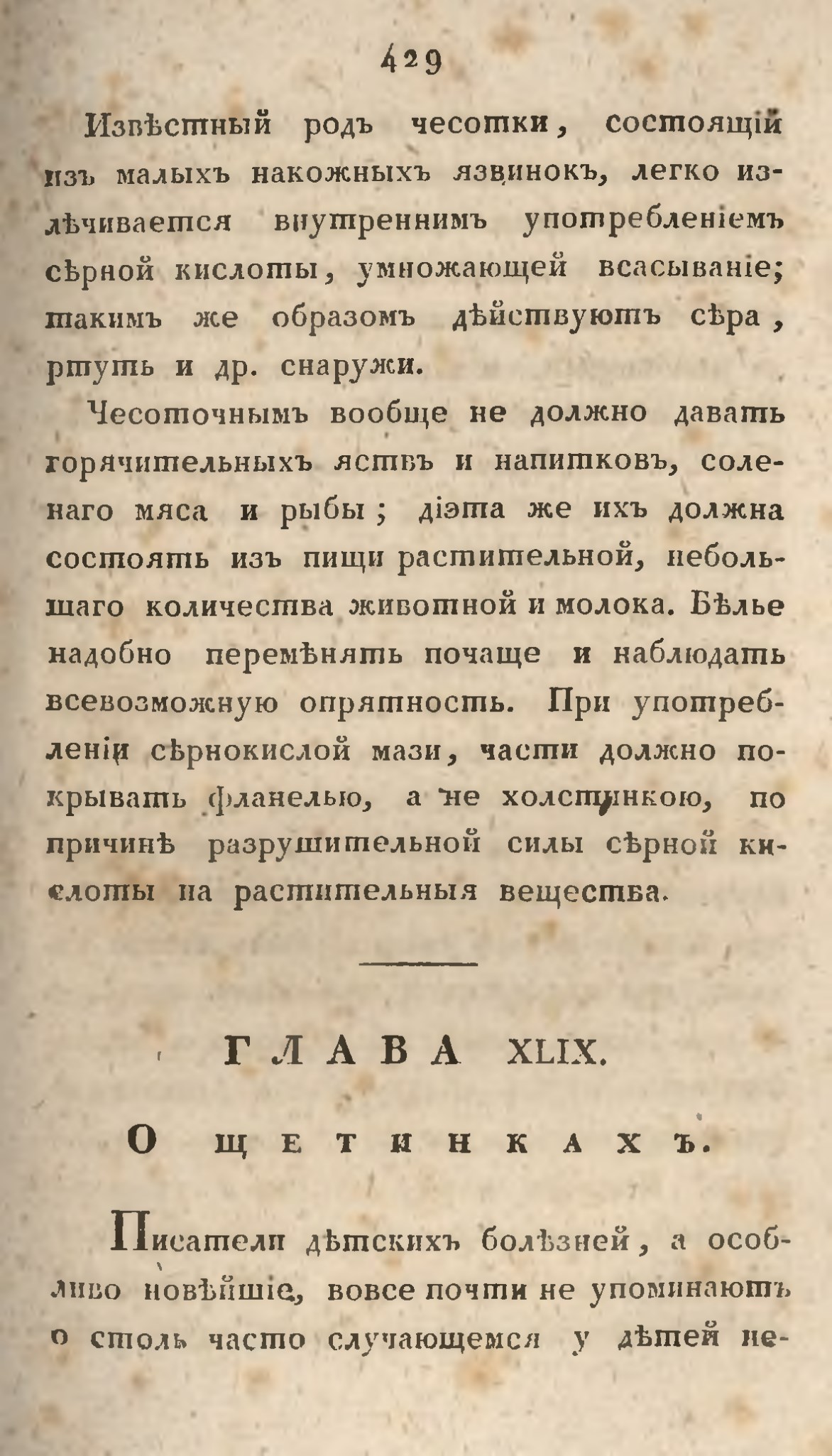 429

Извѣстный родъ чесотки, состоящій изъ малыхъ накожныхъ язвинокъ, легко излѣчивается внутреннимъ употребленіемъ сѣрной кислоты, умножающей всасываніе; такимъ же образомъ дѣйствуютъ сѣра, ртуть и др. снаружи.

Чесоточнымъ вообще не должно давать горячительныхъ яствъ и напитковъ, соленаго мяса и рыбы; діэта же ихъ должна состоять изъ пищи растительной, небольшаго количества животной и молока. Бѣлье надобно перемѣнять почаще и наблюдать всевозможную опрятность. При употребленіи сѣрнокислой мази, части должно покрывать фланелью, а не холстинкою, по причинѣ разрушительной силы сѣрной кислоты на растительныя вещества.

ГЛАВА XLIX.

О щетинкахъ.

Писатели дѣтскихъ болѣзней, а особливо новѣйшіе, вовсе почти не упоминаютъ о столь часто случающемся у дѣтей не-